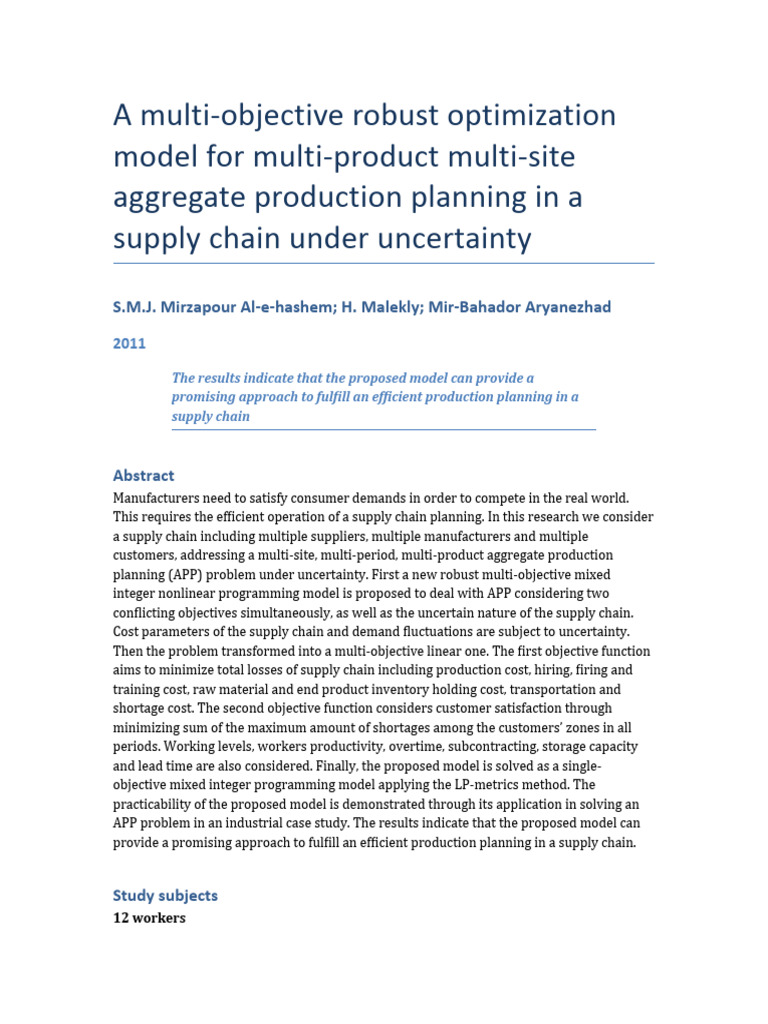 A multi-objective robust optimization model for multi-product multi-site aggregate production planning in a supply chain under uncertainty

S.M.J. Mirzapour Al-e-hashem; H. Malekly; Mir-Bahador Aryanezhad

2011

The results indicate that the proposed model can provide a promising approach to fulfill an efficient production planning in a supply chain

Abstract

Manufacturers need to satisfy consumer demands in order to compete in the real world. This requires the efficient operation of a supply chain planning. In this research we consider a supply chain including multiple suppliers, multiple manufacturers and multiple customers, addressing a multi-site, multi-period, multi-product aggregate production planning (APP) problem under uncertainty. First a new robust multi-objective mixed integer nonlinear programming model is proposed to deal with APP considering two conflicting objectives simultaneously, as well as the uncertain nature of the supply chain. Cost parameters of the supply chain and demand fluctuations are subject to uncertainty. Then the problem transformed into a multi-objective linear one. The first objective function aims to minimize total losses of supply chain including production cost, hiring, firing and training cost, raw material and end product inventory holding cost, transportation and shortage cost. The second objective function considers customer satisfaction through minimizing sum of the maximum amount of shortages among the customers' zones in all periods. Working levels, workers productivity, overtime, subcontracting, storage capacity and lead time are also considered. Finally, the proposed model is solved as a single-objective mixed integer programming model applying the LP-metrics method. The practicability of the proposed model is demonstrated through its application in solving an APP problem in an industrial case study. The results indicate that the proposed model can provide a promising approach to fulfill an efficient production planning in a supply chain.

Study subjects

12 workers